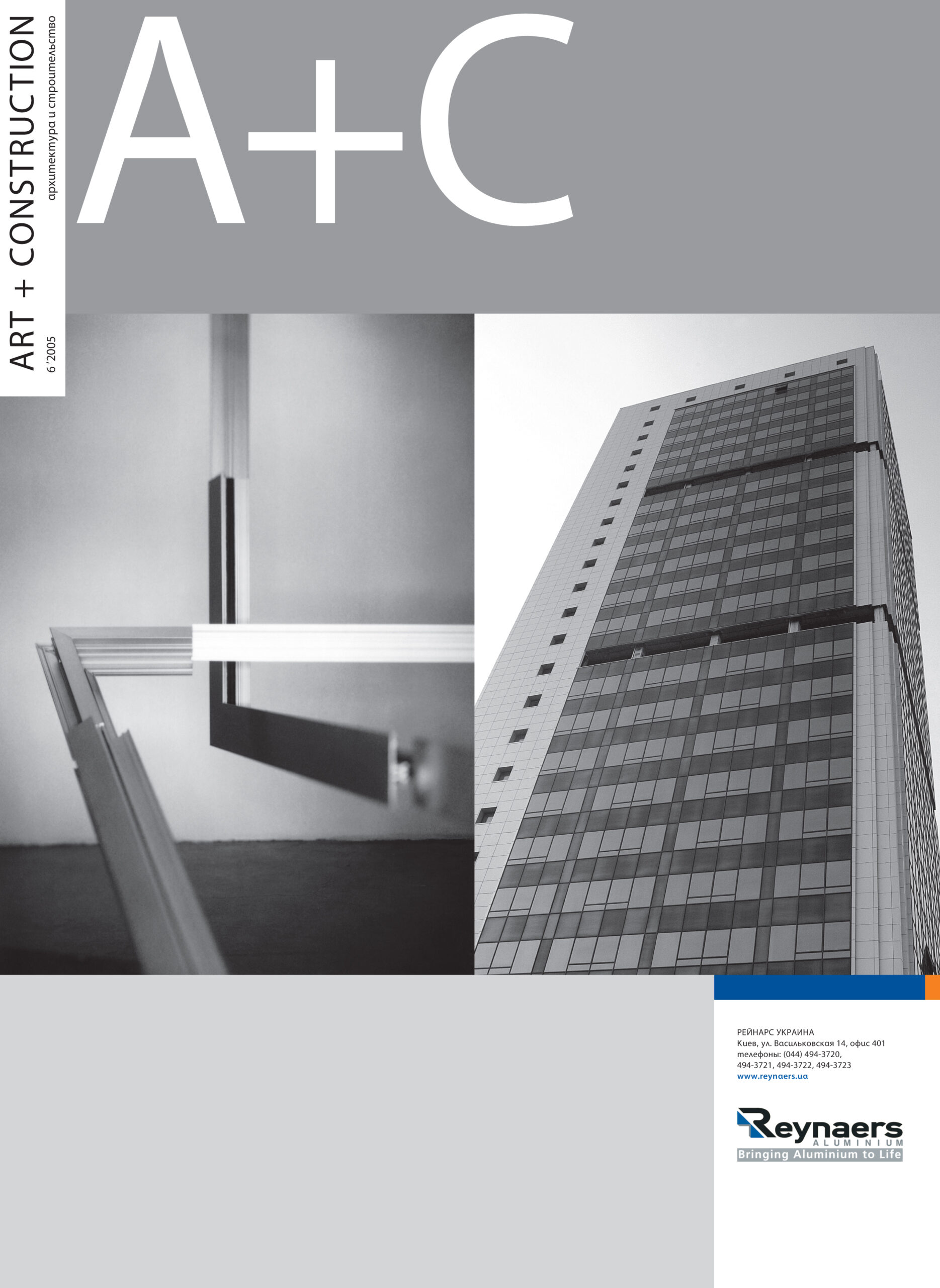 ART + CONSTRUCTION
архитектура и строительство
6 '2005

A+C

РЕЙНАРС УКРАИНА
Киев, ул. Васильковская 14, офис 401
телефоны: (044) 494-3720,
494-3721, 494-3722, 494-3723
www.reynaers.ua

Reynaers
ALUMINIUM
Bringing Aluminium to Life